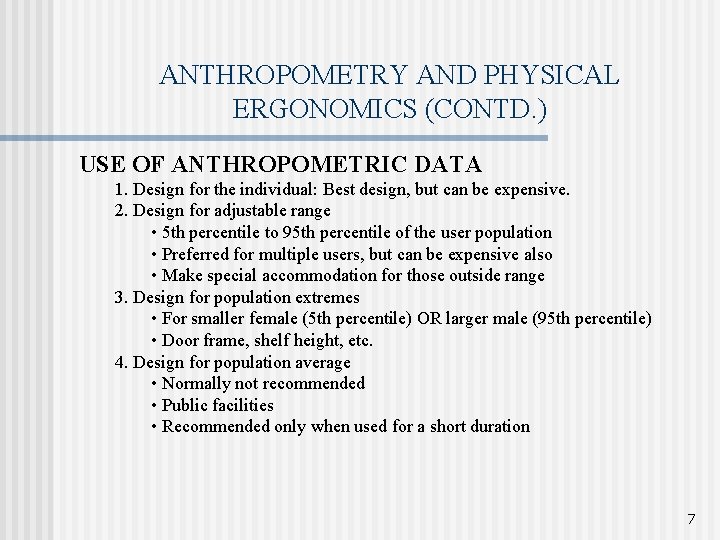 ANTHROPOMETRY AND PHYSICAL ERGONOMICS (CONTD.)

USE OF ANTHROPOMETRIC DATA

1. Design for the individual: Best design, but can be expensive.

2. Design for adjustable range

• 5th percentile to 95th percentile of the user population

• Preferred for multiple users, but can be expensive also

• Make special accommodation for those outside range

3. Design for population extremes

• For smaller female (5th percentile) OR larger male (95th percentile)

• Door frame, shelf height, etc.

4. Design for population average

• Normally not recommended

• Public facilities

• Recommended only when used for a short duration

7